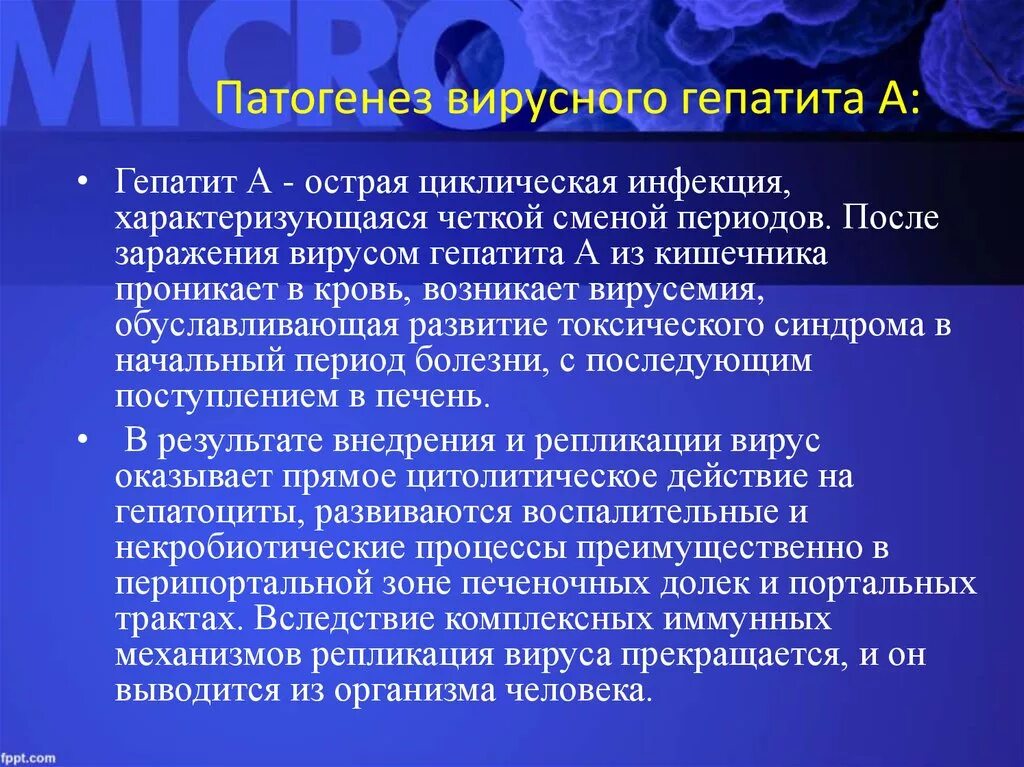 MICRO

Патогенез вирусного гепатита А:

• Гепатит А - острая циклическая инфекция, характеризующаяся четкой сменой периодов. После заражения вирусом гепатита А из кишечника проникает в кровь, возникает вирусемия, обуславливающая развитие токсического синдрома в начальный период болезни, с последующим поступлением в печень.

• В результате внедрения и репликации вирус оказывает прямое цитолитическое действие на гепатоциты, развиваются воспалительные и некробиотические процессы преимущественно в перипортальной зоне печеночных долек и портальных трактах. Вследствие комплексных иммунных механизмов репликация вируса прекращается, и он выводится из организма человека.

fppt.com